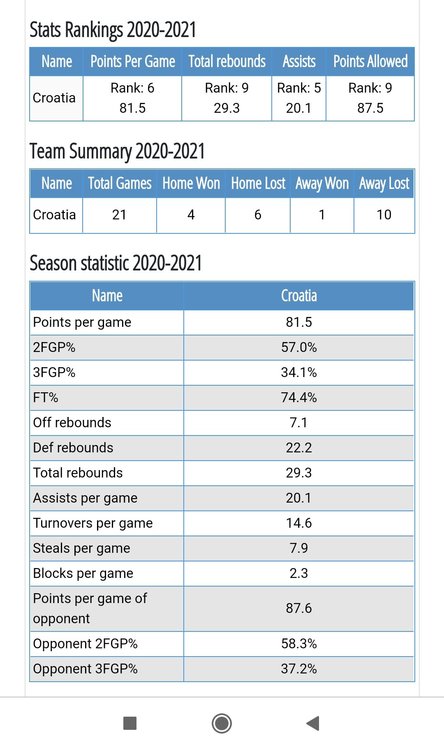 Stats Rankings 2020-2021

| Name | Points Per Game | Total rebounds | Assists | Points Allowed |
|---|---|---|---|---|
| Croatia | Rank: 6 81.5 | Rank: 9 29.3 | Rank: 5 20.1 | Rank: 9 87.5 |

Team Summary 2020-2021

| Name | Total Games | Home Won | Home Lost | Away Won | Away Lost |
|---|---|---|---|---|---|
| Croatia | 21 | 4 | 6 | 1 | 10 |

Season statistic 2020-2021

| Name | Croatia |
|---|---|
| Points per game | 81.5 |
| 2FGP% | 57.0% |
| 3FGP% | 34.1% |
| FT% | 74.4% |
| Off rebounds | 7.1 |
| Def rebounds | 22.2 |
| Total rebounds | 29.3 |
| Assists per game | 20.1 |
| Turnovers per game | 14.6 |
| Steals per game | 7.9 |
| Blocks per game | 2.3 |
| Points per game of opponent | 87.6 |
| Opponent 2FGP% | 58.3% |
| Opponent 3FGP% | 37.2% |